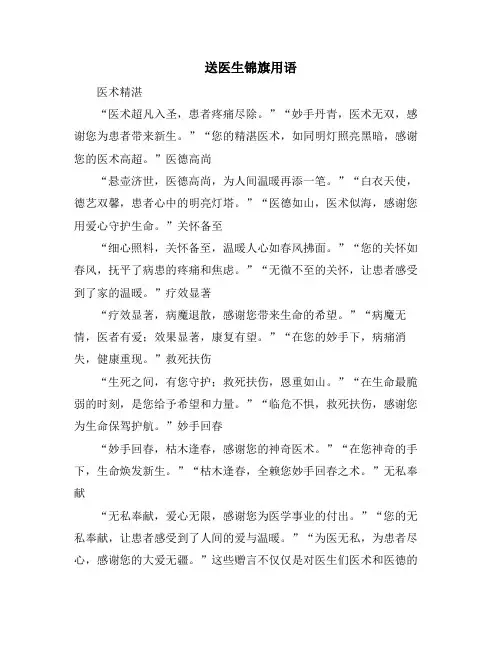 送医生锦旗用语

医术精湛

“医术超凡入圣，患者疼痛尽除。”“妙手丹青，医术无双，感谢您为患者带来新生。”“您的精湛医术，如同明灯照亮黑暗，感谢您的医术高超。”医德高尚

“悬壶济世，医德高尚，为人间温暖再添一笔。”“白衣天使，德艺双馨，患者心中的明亮灯塔。”“医德如山，医术似海，感谢您用爱心守护生命。”关怀备至

“细心照料，关怀备至，温暖人心如春风拂面。”“您的关怀如春风，抚平了病患的疼痛和焦虑。”“无微不至的关怀，让患者感受到了家的温暖。”疗效显著

“疗效显著，病魔退散，感谢您带来生命的希望。”“病魔无情，医者有爱；效果显著，康复有望。”“在您的妙手下，病痛消失，健康重现。”救死扶伤

“生死之间，有您守护；救死扶伤，恩重如山。”“在生命最脆弱的时刻，是您给予希望和力量。”“临危不惧，救死扶伤，感谢您为生命保驾护航。”妙手回春

“妙手回春，枯木逢春，感谢您的神奇医术。”“在您神奇的手下，生命焕发新生。”“枯木逢春，全赖您妙手回春之术。”无私奉献

“无私奉献，爱心无限，感谢您为医学事业的付出。”“您的无私奉献，让患者感受到了人间的爱与温暖。”“为医无私，为患者尽心，感谢您的大爱无疆。”这些赠言不仅仅是对医生们医术和医德的